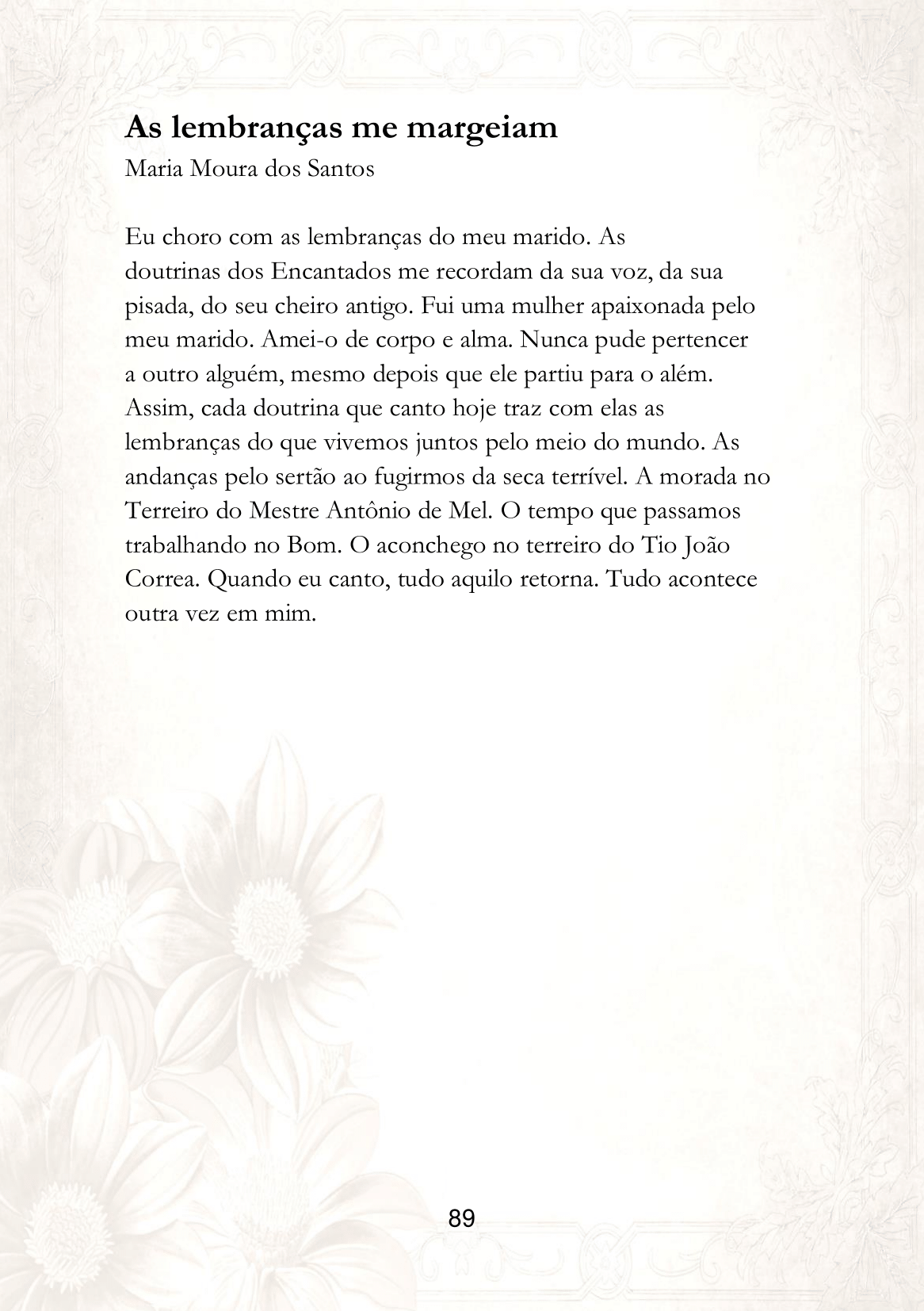 As lembranças me margeiam
Maria Moura dos Santos

Eu choro com as lembranças do meu marido. As doutrinas dos Encantados me recordam da sua voz, da sua pisada, do seu cheiro antigo. Fui uma mulher apaixonada pelo meu marido. Amei-o de corpo e alma. Nunca pude pertencer a outro alguém, mesmo depois que ele partiu para o além. Assim, cada doutrina que canto hoje traz com elas as lembranças do que vivemos juntos pelo meio do mundo. As andanças pelo sertão ao fugirmos da seca terrível. A morada no Terreiro do Mestre Antônio de Mel. O tempo que passamos trabalhando no Bom. O aconchego no terreiro do Tio João Correa. Quando eu canto, tudo aquilo retorna. Tudo acontece outra vez em mim.

89